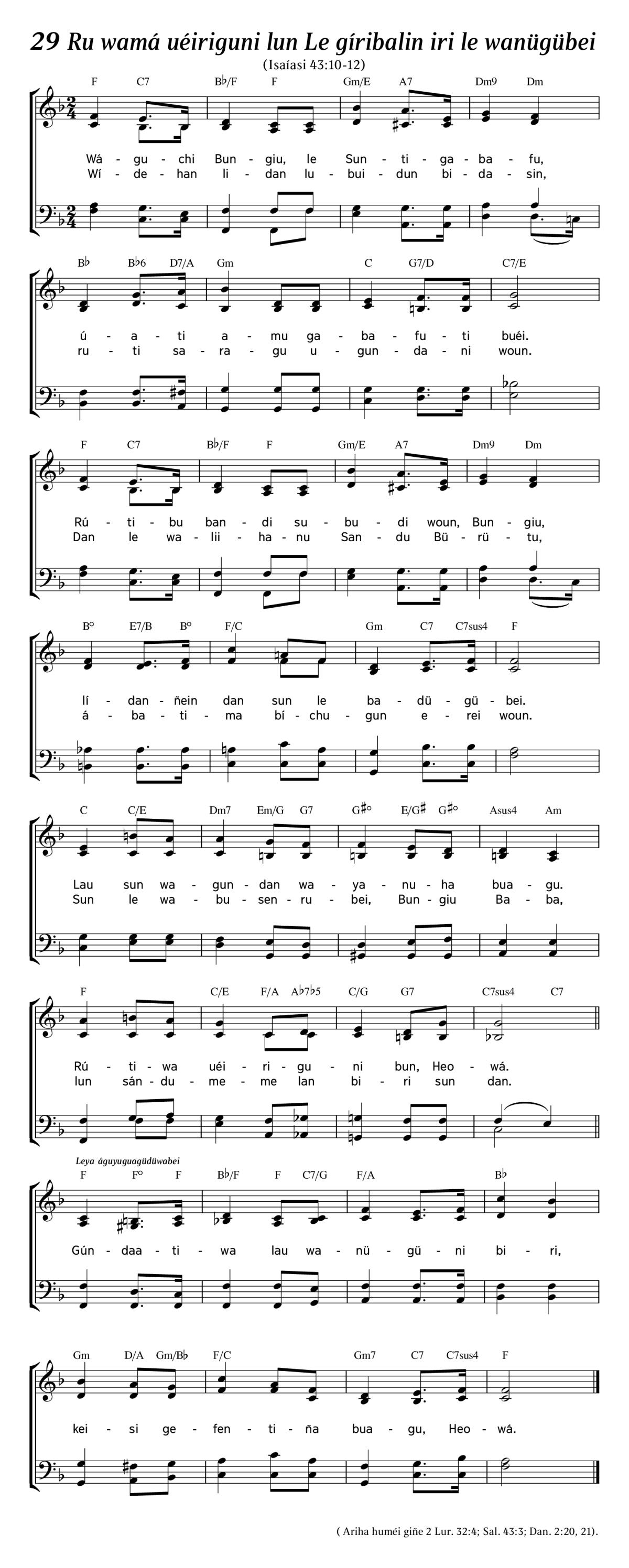 29 Ru wamá uéiriguni lun Le gíribalin iri le wanügübei
(Isaíasi 43:10-12)

F C7 B♭/F F Gm/E A7 Dm9 Dm

Wá - gu - chi Bun - giu, le Sun - ti - ga - ba - fu,
Wí - de - han li - dan lu - bui - dun bi - da - sin,

B♭ B♭6 D7/A Gm C G7/D C7/E

ú - a - ti a - mu ga - ba - fu - ti buéi.
ru - ti sa - ra - gu u - gun - da - ni woun.

F C7 B♭/F F Gm/E A7 Dm9 Dm

Rú - ti - bu ban - di su - bu - di woun, Bun - giu,
Dan le wa - lii - ha - nu San - du Bü - rü - tu,

B° E7/B B° F/C Gm C7 C7sus4 F

lí - dan - ñein dan sun le ba - dü - gü - bei.
á - ba - ti - ma bí - chu - gun e - rei woun.

C C/E Dm7 Em/G G7 G♯° E/G♯ G♯° Asus4 Am

Lau sun wa - gun - dan wa - ya - nu - ha bua - gu.
Sun le wa - bu - sen - ru - bei, Bun - giu Ba - ba,

F C/E F/A A♭7♭5 C/G G7 C7sus4 C7

Rú - ti - wa uéi - ri - gu - ni bun, Heo - wá.
lun sán - du - me - me lan bi - ri sun dan.

Leya águyuguagüdüwabei

F F° F B♭/F F C7/G F/A B♭

Gún - daa - ti - wa lau wa - nü - gü - ni bi - ri,

Gm D/A Gm/B♭ F/C Gm7 C7 C7sus4 F

kei - si ge - fen - ti - ña bua - gu, Heo - wá.

( Ariha huméi giñe 2 Lur. 32:4; Sal. 43:3; Dan. 2:20, 21).